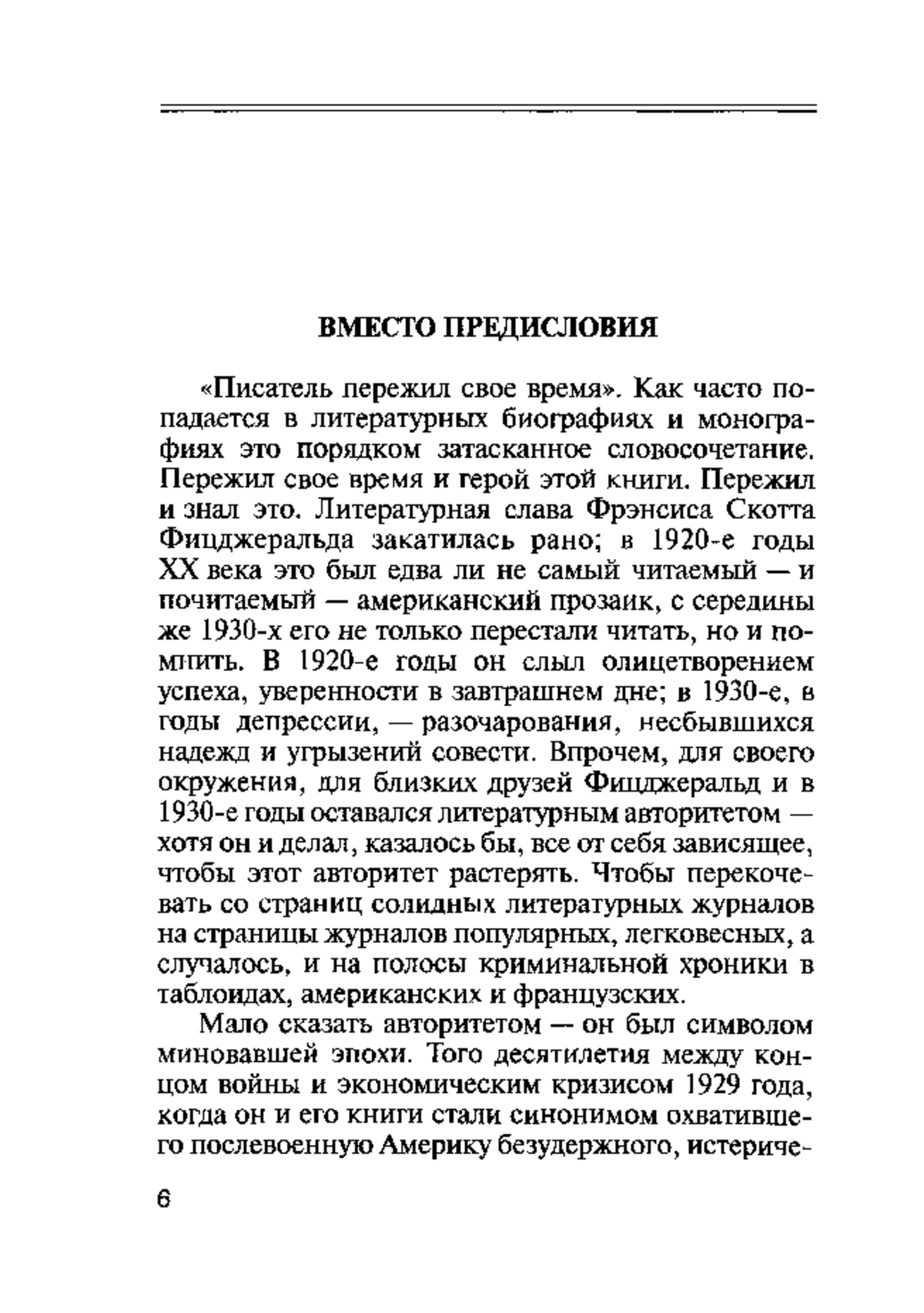 ВМЕСТО ПРЕДИСЛОВИЯ

«Писатель пережил свое время». Как часто попадается в литературных биографиях и монографиях это порядком затасканное словосочетание. Пережил свое время и герой этой книги. Пережил и знал это. Литературная слава Фрэнсиса Скотта Фицджеральда закатилась рано; в 1920-е годы XX века это был едва ли не самый читаемый — и почитаемый — американский прозаик, с середины же 1930-х его не только перестали читать, но и помнить. В 1920-е годы он слыл олицетворением успеха, уверенности в завтрашнем дне; в 1930-е, в годы депрессии, — разочарования, несбывшихся надежд и угрызений совести. Впрочем, для своего окружения, для близких друзей Фицджеральд и в 1930-е годы оставался литературным авторитетом — хотя он и делал, казалось бы, все от себя зависящее, чтобы этот авторитет растерять. Чтобы перекочевать со страниц солидных литературных журналов на страницы журналов популярных, легковесных, а случалось, и на полосы криминальной хроники в таблоидах, американских и французских.

Мало сказать авторитетом — он был символом миновавшей эпохи. Того десятилетия между концом войны и экономическим кризисом 1929 года, когда он и его книги стали синонимом охватившего послевоенную Америку безудержного, истериче-

6